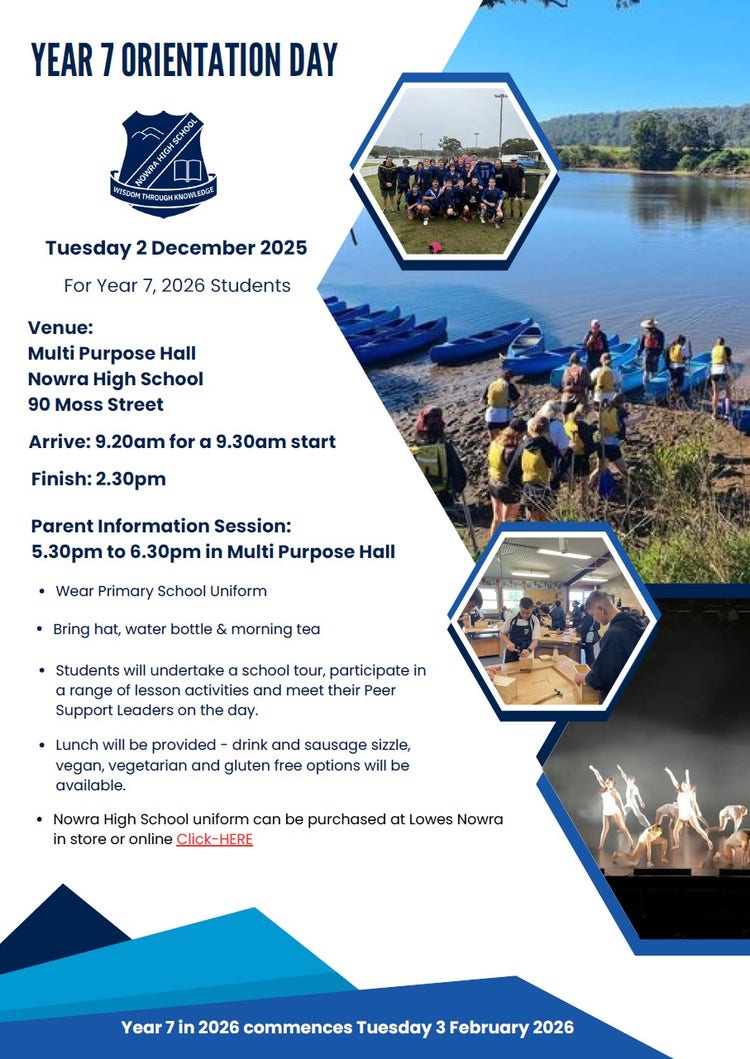 YEAR 7 ORIENTATION DAY

NOWRA HIGH SCHOOL
WISDOM THROUGH KNOWLEDGE

Tuesday 2 December 2025

For Year 7, 2026 Students

Venue:
Multi Purpose Hall
Nowra High School
90 Moss Street

Arrive: 9.20am for a 9.30am start

Finish: 2.30pm

Parent Information Session:
5.30pm to 6.30pm in Multi Purpose Hall

• Wear Primary School Uniform

• Bring hat, water bottle & morning tea

• Students will undertake a school tour, participate in a range of lesson activities and meet their Peer Support Leaders on the day.

• Lunch will be provided - drink and sausage sizzle, vegan, vegetarian and gluten free options will be available.

• Nowra High School uniform can be purchased at Lowes Nowra in store or online Click-HERE

Year 7 in 2026 commences Tuesday 3 February 2026